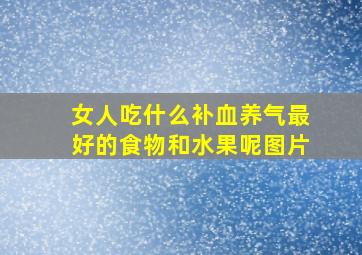 女人吃什么补血养气最好的食物和水果呢图片